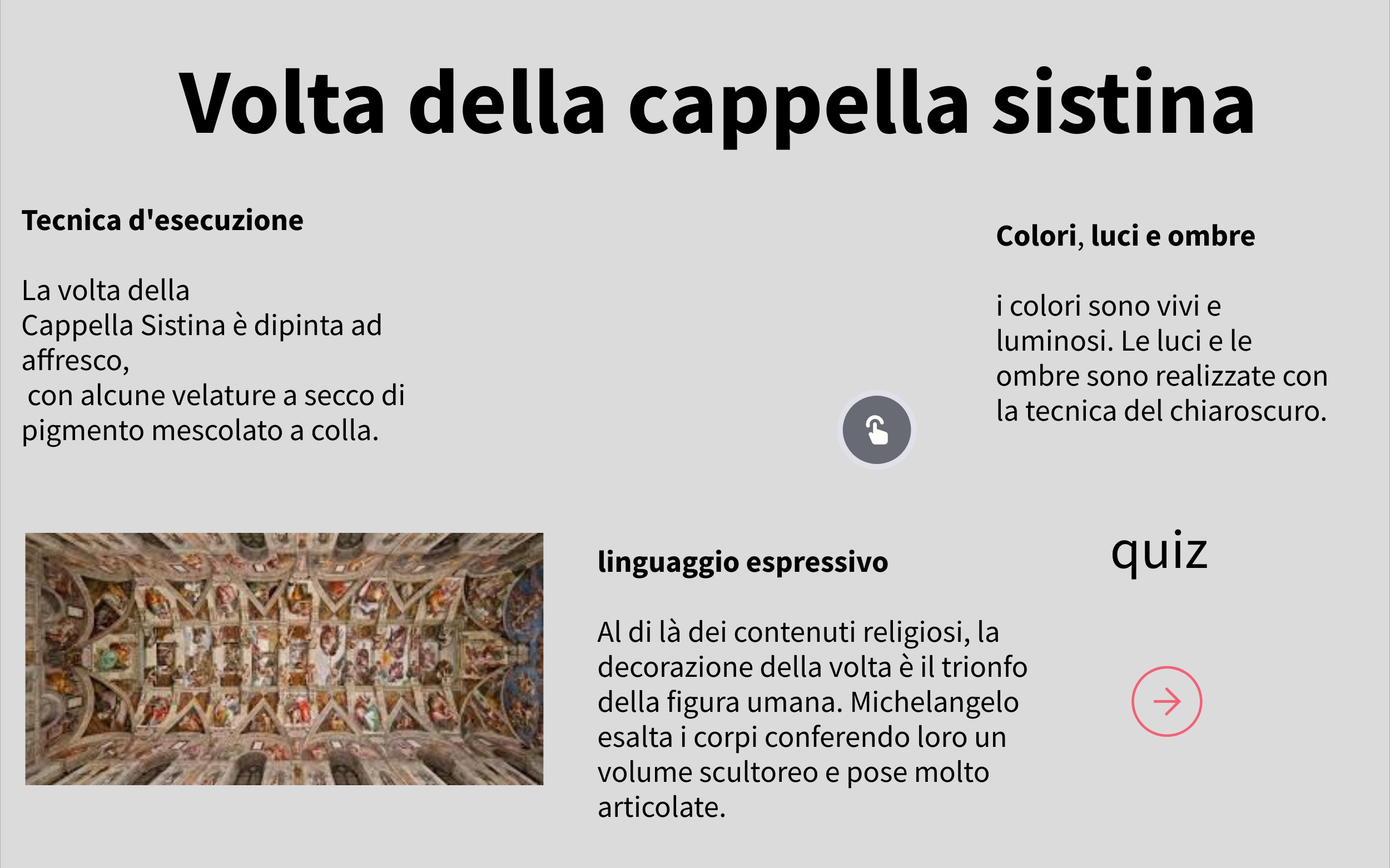 Volta della cappella sistina

Tecnica d'esecuzione

La volta della Cappella Sistina è dipinta ad affresco, con alcune velature a secco di pigmento mescolato a colla.

Colori, luci e ombre

i colori sono vivi e luminosi. Le luci e le ombre sono realizzate con la tecnica del chiaroscuro.

linguaggio espressivo

Al di là dei contenuti religiosi, la decorazione della volta è il trionfo della figura umana. Michelangelo esalta i corpi conferendo loro un volume scultoreo e pose molto articolate.

quiz